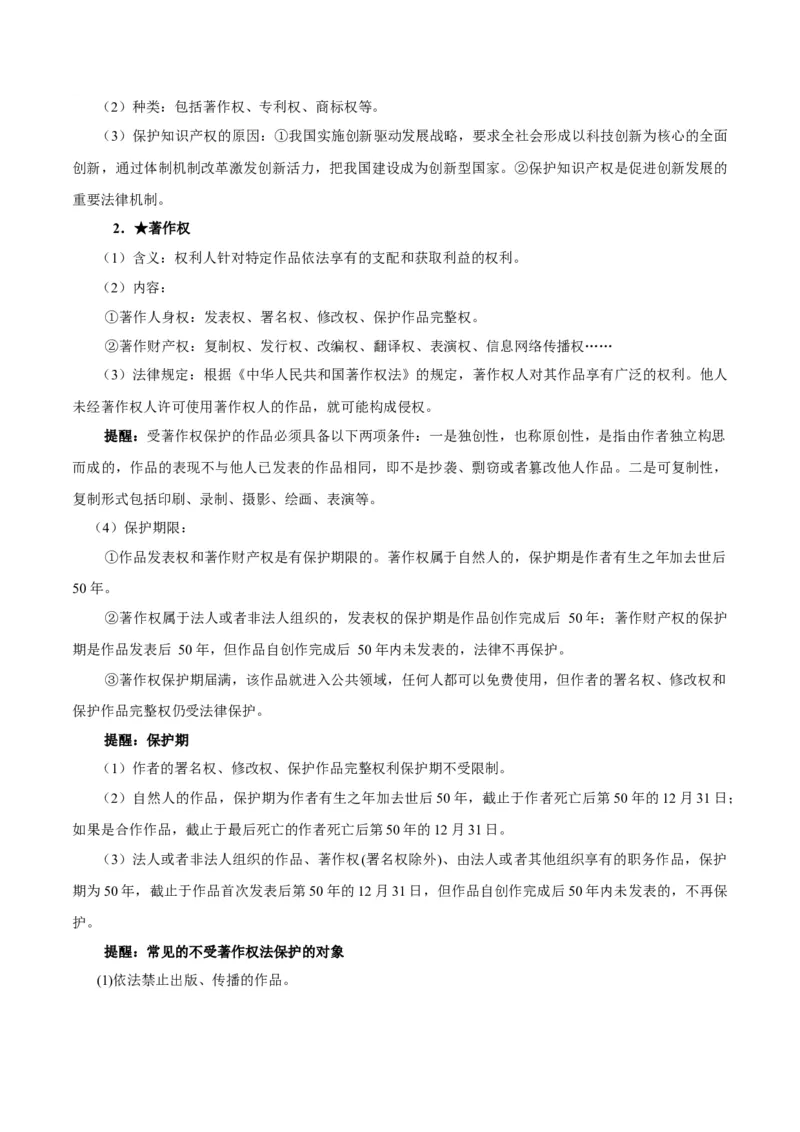 （2）种类：包括著作权、专利权、商标权等。

（3）保护知识产权的原因：①我国实施创新驱动发展战略，要求全社会形成以科技创新为核心的全面创新，通过体制机制改革激发创新活力，把我国建设成为创新型国家。②保护知识产权是促进创新发展的重要法律机制。

2．★著作权

（1）含义：权利人针对特定作品依法享有的支配和获取利益的权利。

（2）内容：

①著作人身权：发表权、署名权、修改权、保护作品完整权。

②著作财产权：复制权、发行权、改编权、翻译权、表演权、信息网络传播权……

（3）法律规定：根据《中华人民共和国著作权法》的规定，著作权人对其作品享有广泛的权利。他人未经著作权人许可使用著作权人的作品，就可能构成侵权。

提醒：受著作权保护的作品必须具备以下两项条件：一是独创性，也称原创性，是指由作者独立构思而成的，作品的表现不与他人已发表的作品相同，即不是抄袭、剽窃或者篡改他人作品。二是可复制性，复制形式包括印刷、录制、摄影、绘画、表演等。

（4）保护期限：

①作品发表权和著作财产权是有保护期限的。著作权属于自然人的，保护期是作者有生之年加去世后50年。

②著作权属于法人或者非法人组织的，发表权的保护期是作品创作完成后 50年；著作财产权的保护期是作品发表后 50年，但作品自创作完成后 50年内未发表的，法律不再保护。

③著作权保护期届满，该作品就进入公共领域，任何人都可以免费使用，但作者的署名权、修改权和保护作品完整权仍受法律保护。

提醒：保护期

（1）作者的署名权、修改权、保护作品完整权利保护期不受限制。

（2）自然人的作品，保护期为作者有生之年加去世后50年，截止于作者死亡后第50年的12月31日；如果是合作作品，截止于最后死亡的作者死亡后第50年的12月31日。

（3）法人或者非法人组织的作品、著作权(署名权除外)、由法人或者其他组织享有的职务作品，保护期为50年，截止于作品首次发表后第50年的12月31日，但作品自创作完成后50年内未发表的，不再保护。

提醒：常见的不受著作权法保护的对象

(1)依法禁止出版、传播的作品。